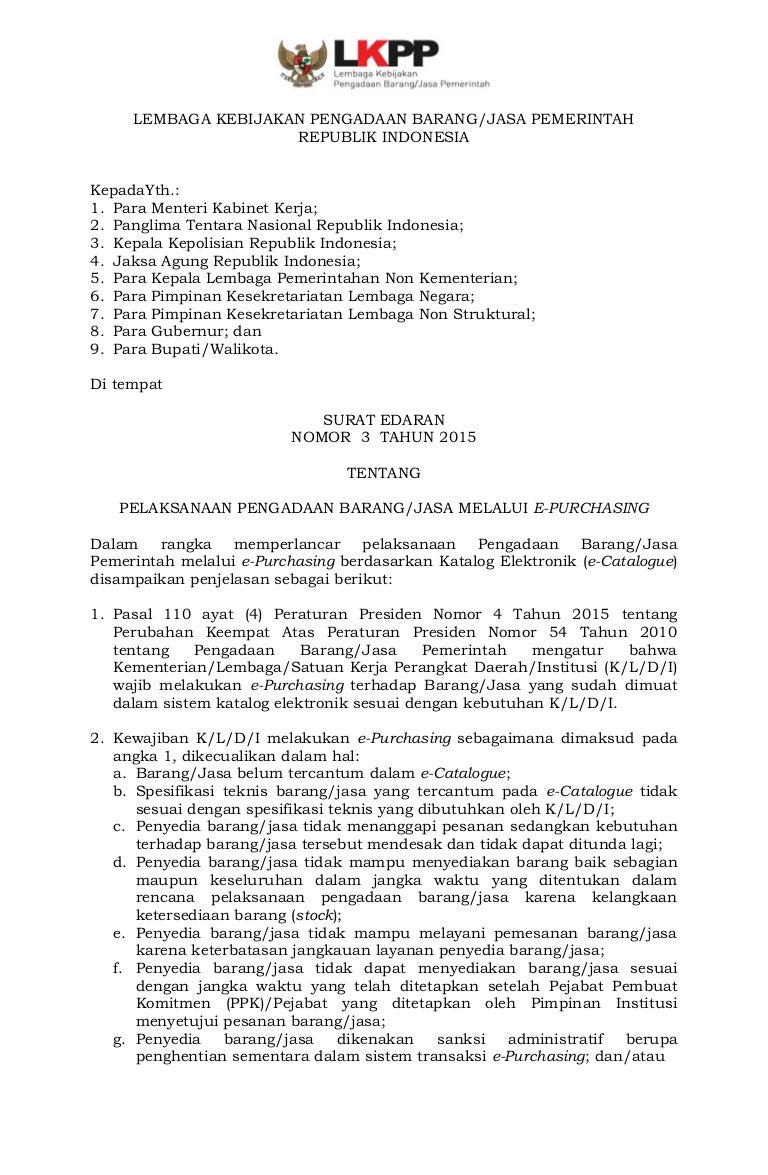 LKPP
Lembaga Kebijakan
Pengadaan Barang/Jasa Pemerintah

LEMBAGA KEBIJAKAN PENGADAAN BARANG/JASA PEMERINTAH
REPUBLIK INDONESIA

KepadaYth.:
1. Para Menteri Kabinet Kerja;
2. Panglima Tentara Nasional Republik Indonesia;
3. Kepala Kepolisian Republik Indonesia;
4. Jaksa Agung Republik Indonesia;
5. Para Kepala Lembaga Pemerintahan Non Kementerian;
6. Para Pimpinan Kesekretariatan Lembaga Negara;
7. Para Pimpinan Kesekretariatan Lembaga Non Struktural;
8. Para Gubernur; dan
9. Para Bupati/Walikota.

Di tempat

SURAT EDARAN
NOMOR 3 TAHUN 2015

TENTANG

PELAKSANAAN PENGADAAN BARANG/JASA MELALUI E-PURCHASING

Dalam rangka memperlancar pelaksanaan Pengadaan Barang/Jasa Pemerintah melalui e-Purchasing berdasarkan Katalog Elektronik (e-Catalogue) disampaikan penjelasan sebagai berikut:

1. Pasal 110 ayat (4) Peraturan Presiden Nomor 4 Tahun 2015 tentang Perubahan Keempat Atas Peraturan Presiden Nomor 54 Tahun 2010 tentang Pengadaan Barang/Jasa Pemerintah mengatur bahwa Kementerian/Lembaga/Satuan Kerja Perangkat Daerah/Institusi (K/L/D/I) wajib melakukan e-Purchasing terhadap Barang/Jasa yang sudah dimuat dalam sistem katalog elektronik sesuai dengan kebutuhan K/L/D/I.

2. Kewajiban K/L/D/I melakukan e-Purchasing sebagaimana dimaksud pada angka 1, dikecualikan dalam hal:
a. Barang/Jasa belum tercantum dalam e-Catalogue;
b. Spesifikasi teknis barang/jasa yang tercantum pada e-Catalogue tidak sesuai dengan spesifikasi teknis yang dibutuhkan oleh K/L/D/I;
c. Penyedia barang/jasa tidak menanggapi pesanan sedangkan kebutuhan terhadap barang/jasa tersebut mendesak dan tidak dapat ditunda lagi;
d. Penyedia barang/jasa tidak mampu menyediakan barang baik sebagian maupun keseluruhan dalam jangka waktu yang ditentukan dalam rencana pelaksanaan pengadaan barang/jasa karena kelangkaan ketersediaan barang (stock);
e. Penyedia barang/jasa tidak mampu melayani pemesanan barang/jasa karena keterbatasan jangkauan layanan penyedia barang/jasa;
f. Penyedia barang/jasa tidak dapat menyediakan barang/jasa sesuai dengan jangka waktu yang telah ditetapkan setelah Pejabat Pembuat Komitmen (PPK)/Pejabat yang ditetapkan oleh Pimpinan Institusi menyetujui pesanan barang/jasa;
g. Penyedia barang/jasa dikenakan sanksi administratif berupa penghentian sementara dalam sistem transaksi e-Purchasing; dan/atau